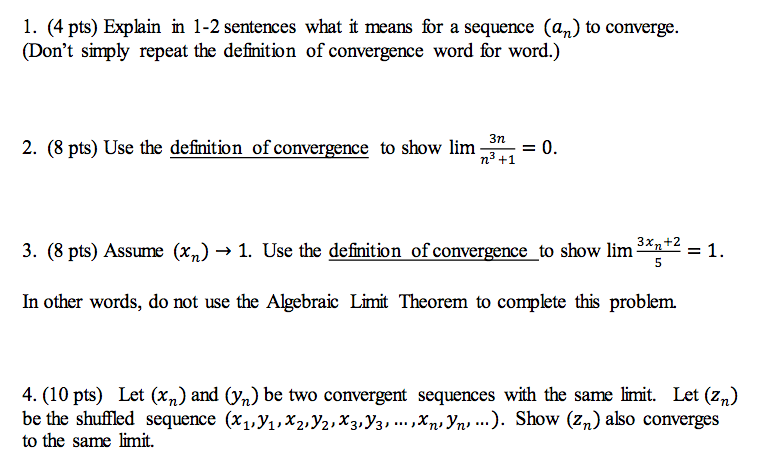 1. (4 pts) Explain in 1-2 sentences what it means for a sequence $(a_n)$ to converge. (Don't simply repeat the definition of convergence word for word.)

2. (8 pts) Use the definition of convergence to show $\lim \frac{3n}{n^3+1} = 0$.

3. (8 pts) Assume $(x_n) \to 1$. Use the definition of convergence to show $\lim \frac{3x_n+2}{5} = 1$.

In other words, do not use the Algebraic Limit Theorem to complete this problem.

4. (10 pts) Let $(x_n)$ and $(y_n)$ be two convergent sequences with the same limit. Let $(z_n)$ be the shuffled sequence $(x_1, y_1, x_2, y_2, x_3, y_3, \ldots, x_n, y_n, \ldots)$. Show $(z_n)$ also converges to the same limit.